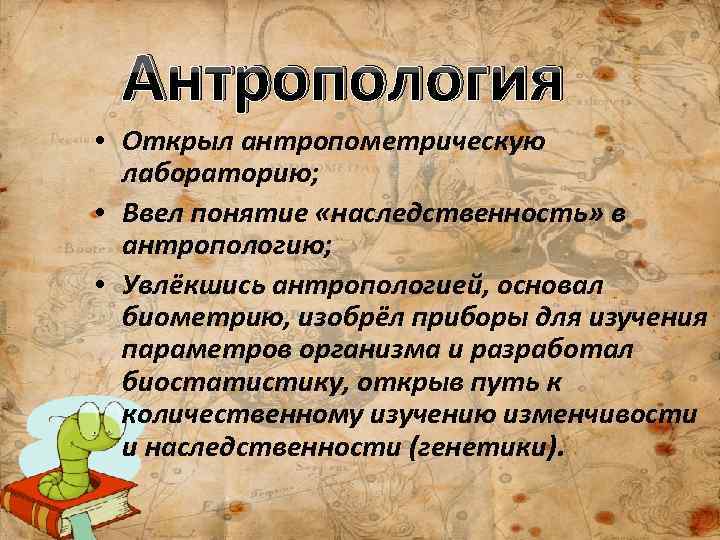 Антропология

• Открыл антропометрическую лабораторию;

• Ввел понятие «наследственность» в антропологию;

• Увлёкшись антропологией, основал биометрию, изобрёл приборы для изучения параметров организма и разработал биостатистику, открыв путь к количественному изучению изменчивости и наследственности (генетики).